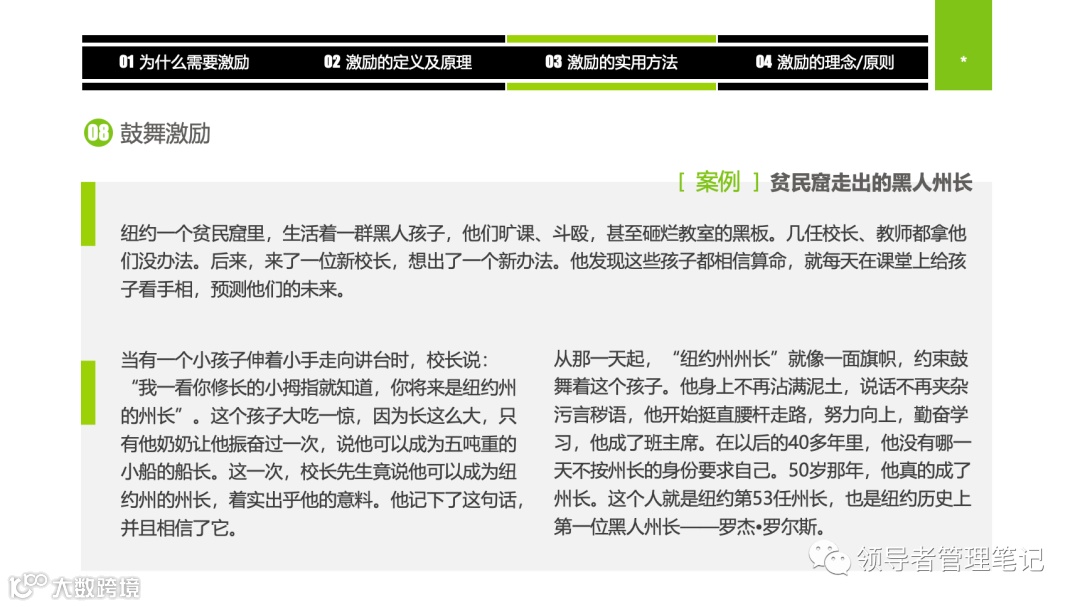 01 为什么需要激励 02 激励的定义及原理 03 激励的实用方法 04 激励的理念/原则

*

08 鼓舞激励

[ 案例 ] 贫民窟走出的黑人州长

纽约一个贫民窟里，生活着一群黑人孩子，他们旷课、斗殴，甚至砸烂教室的黑板。几任校长、教师都拿他们没办法。后来，来了一位新校长，想出了一个新办法。他发现这些孩子都相信算命，就每天在课堂上给孩子看手相，预测他们的未来。

当有一个小孩子伸着小手走向讲台时，校长说：“我一看你修长的小拇指就知道，你将来是纽约州的州长”。这个孩子大吃一惊，因为长这么大，只有他奶奶让他振奋过一次，说他可以成为五吨重的小船的船长。这一次，校长先生竟说他可以成为纽约州的州长，着实出乎他的意料。他记下了这句话，并且相信了它。

从那一天起，“纽约州州长”就像一面旗帜，约束鼓舞着这个孩子。他身上不再沾满泥土，说话不再夹杂污言秽语，他开始挺直腰杆走路，努力向上，勤奋学习，他成了班主席。在以后的40多年里，他没有哪一天不按州长的身份要求自己。50岁那年，他真的成了州长。这个人就是纽约第53任州长，也是纽约历史上第一位黑人州长——罗杰•罗尔斯。

领导者管理笔记

大数跨境